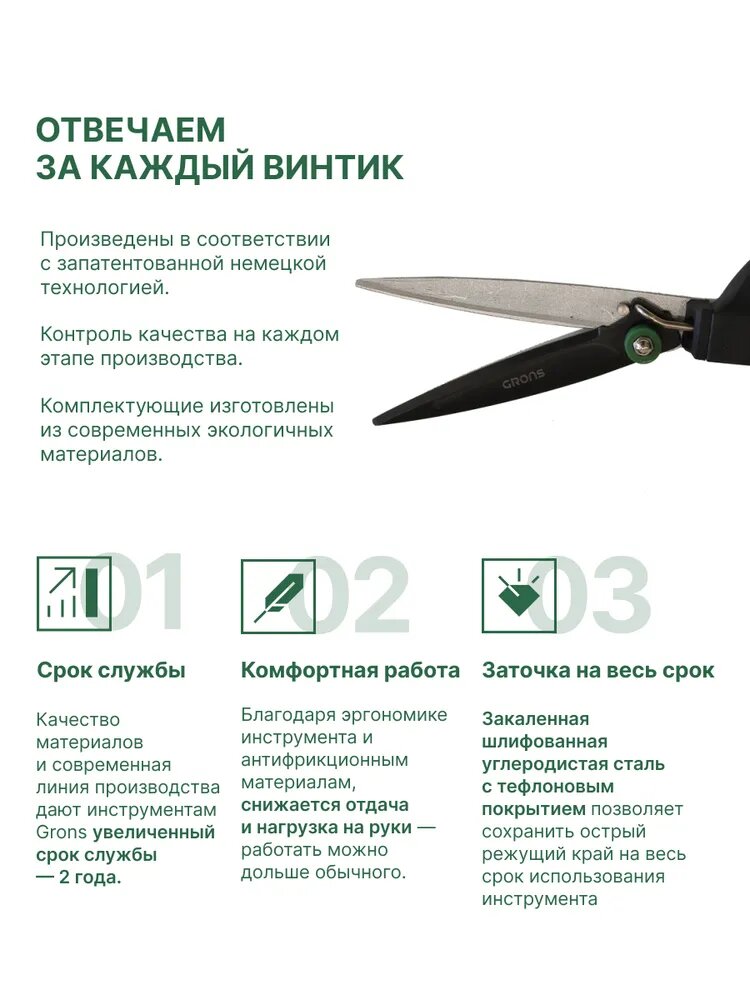 ОТВЕЧАЕМ
ЗА КАЖДЫЙ ВИНТИК

Произведены в соответствии с запатентованной немецкой технологией.

Контроль качества на каждом этапе производства.

Комплектующие изготовлены из современных экологичных материалов.

GRONS

01

Срок службы

Качество материалов и современная линия производства дают инструментам Grons увеличенный срок службы — 2 года.

02

Комфортная работа

Благодаря эргономике инструмента и антифрикционным материалам, снижается отдача и нагрузка на руки — работать можно дольше обычного.

03

Заточка на весь срок

Закаленная шлифованная углеродистая сталь с тефлоновым покрытием позволяет сохранить острый режущий край на весь срок использования инструмента